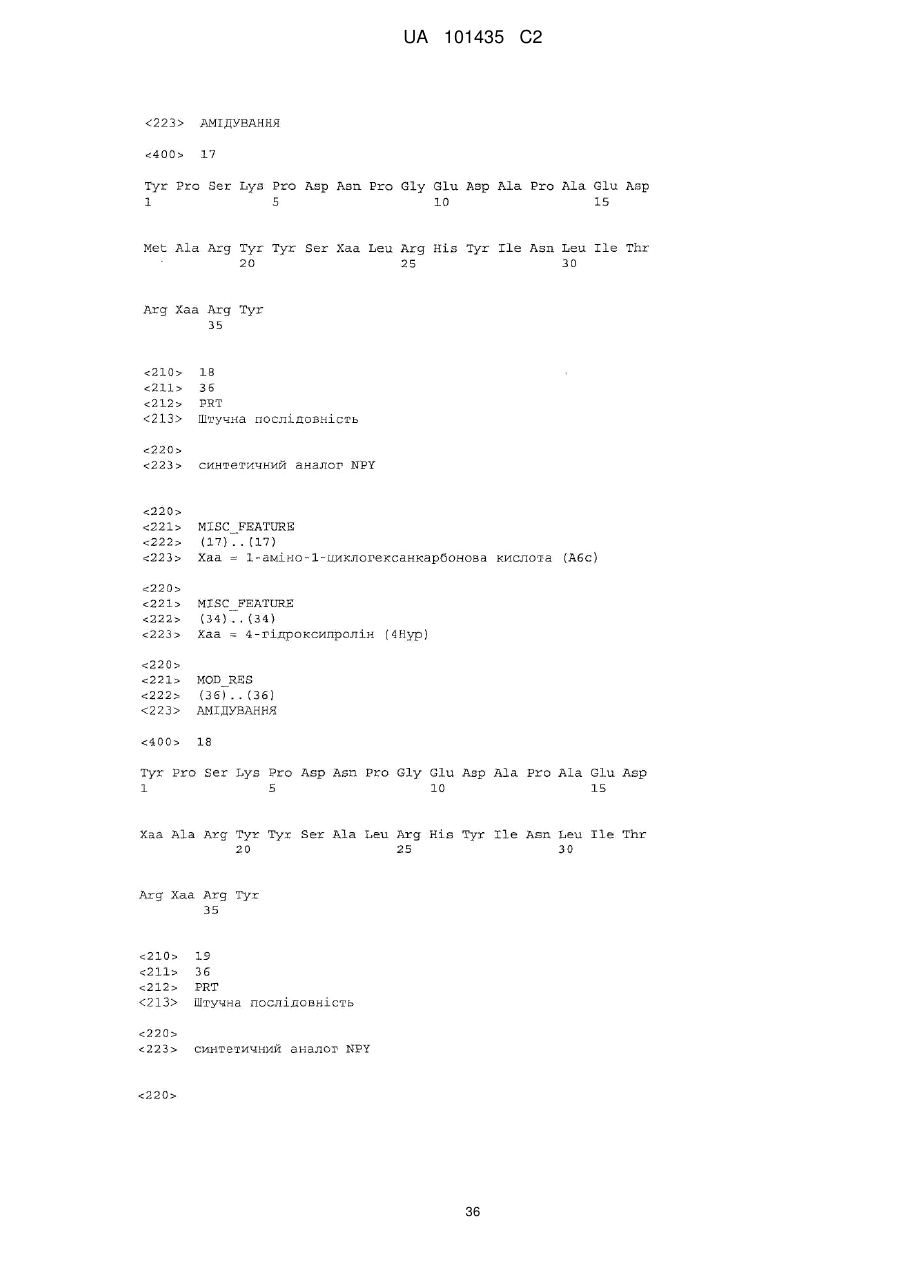 UA 101435 C2

<223> АМІДУВАННЯ

<400> 17

Tyr Pro Ser Lys Pro Asp Asn Pro Gly Glu Asp Ala Pro Ala Glu Asp
1 5 10 15

Met Ala Arg Tyr Tyr Ser Xaa Leu Arg His Tyr Ile Asn Leu Ile Thr
20 25 30

Arg Xaa Arg Tyr
35

<210> 18
<211> 36
<212> PRT
<213> Штучна послідовність

<220>
<223> синтетичний аналог NPY

<220>
<221> MISC_FEATURE
<222> (17)..(17)
<223> Xaa = 1-аміно-1-циклогексанкарбонова кислота (A6c)

<220>
<221> MISC_FEATURE
<222> (34)..(34)
<223> Xaa = 4-гідроксипролін (4Hyp)

<220>
<221> MOD_RES
<222> (36)..(36)
<223> АМІДУВАННЯ

<400> 18

Tyr Pro Ser Lys Pro Asp Asn Pro Gly Glu Asp Ala Pro Ala Glu Asp
1 5 10 15

Xaa Ala Arg Tyr Tyr Ser Ala Leu Arg His Tyr Ile Asn Leu Ile Thr
20 25 30

Arg Xaa Arg Tyr
35

<210> 19
<211> 36
<212> PRT
<213> Штучна послідовність

<220>
<223> синтетичний аналог NPY

<220>

36